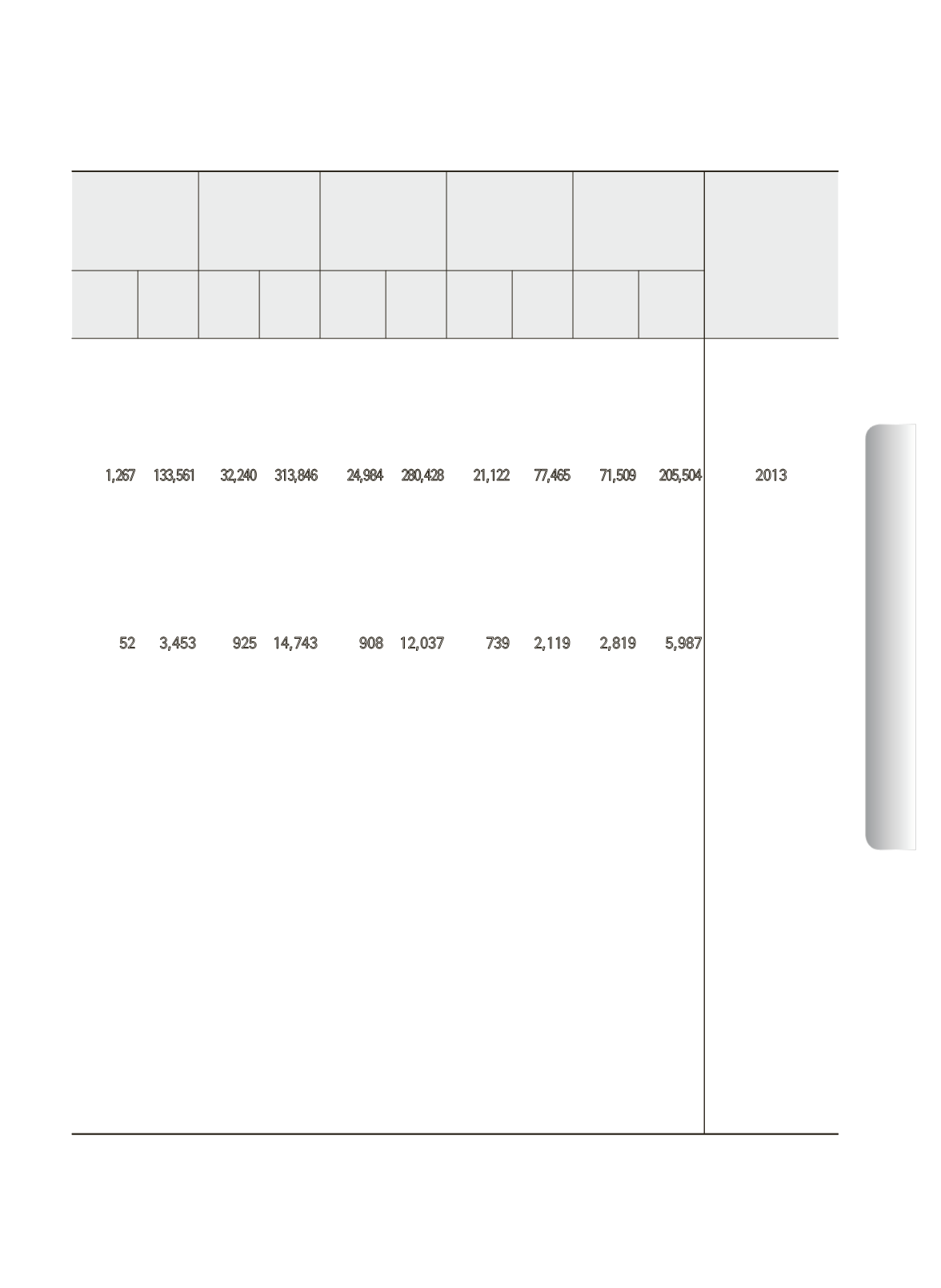 | | | | | | | | | | | |
|---|---|---|---|---|---|---|---|---|---|---|
| 1,267 | 133,561 | 32,240 | 313,846 | 24,984 | 280,428 | 21,122 | 77,465 | 71,509 | 205,504 | 2013 |
| 52 | 3,453 | 925 | 14,743 | 908 | 12,037 | 739 | 2,119 | 2,819 | 5,987 | |